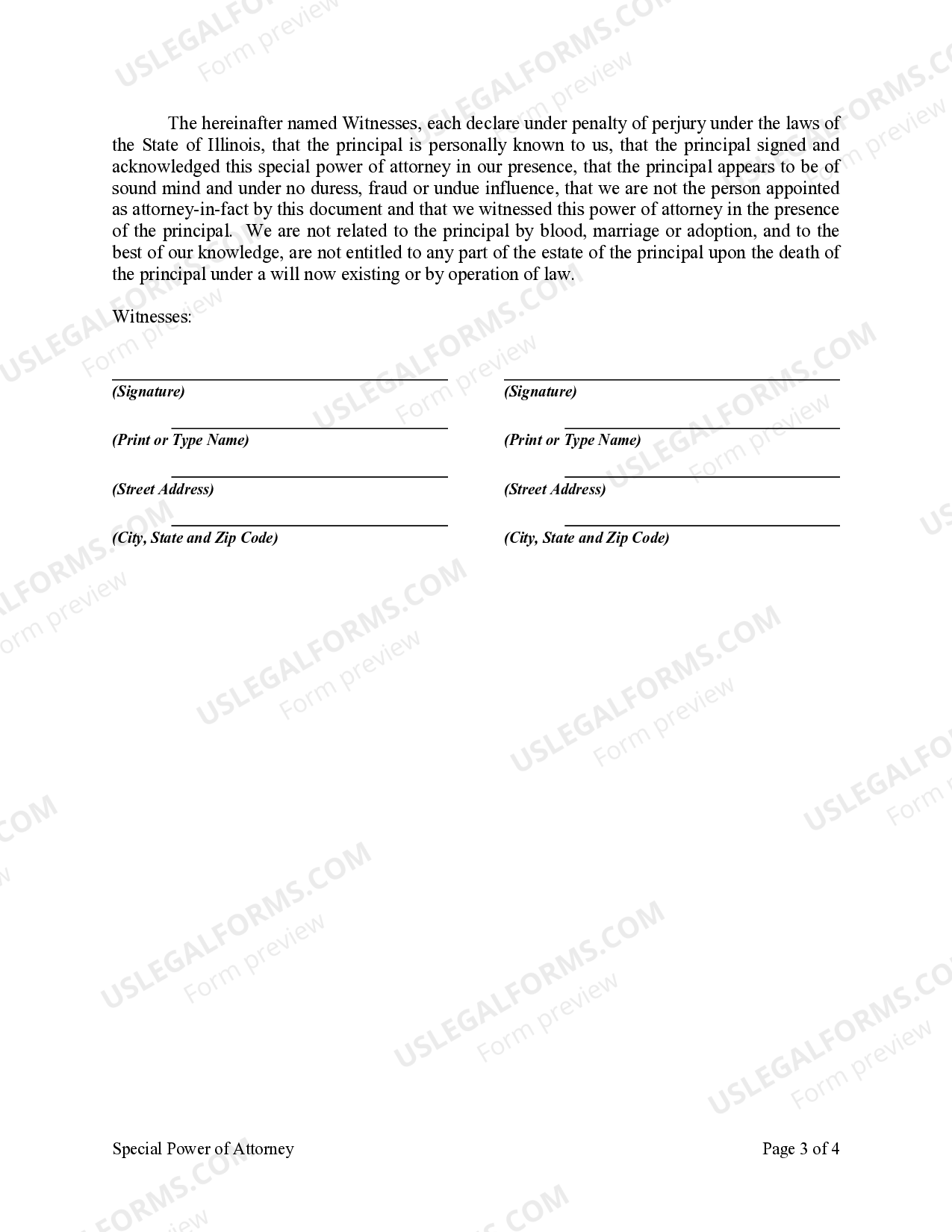 The hereinafter named Witnesses, each declare under penalty of perjury under the laws of the State of Illinois, that the principal is personally known to us, that the principal signed and acknowledged this special power of attorney in our presence, that the principal appears to be of sound mind and under no duress, fraud or undue influence, that we are not the person appointed as attorney-in-fact by this document and that we witnessed this power of attorney in the presence of the principal. We are not related to the principal by blood, marriage or adoption, and to the best of our knowledge, are not entitled to any part of the estate of the principal upon the death of the principal under a will now existing or by operation of law.

Witnesses:

____
(Signature)

____
(Print or Type Name)

____
(Street Address)

____
(City, State and Zip Code)

____
(Signature)

____
(Print or Type Name)

____
(Street Address)

____
(City, State and Zip Code)

Special Power of Attorney

Page 3 of 4

USLEGALFORMS.COM
Form preview